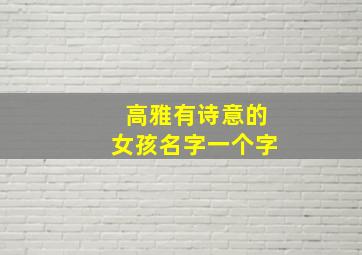 高雅有诗意的
女孩名字一个字